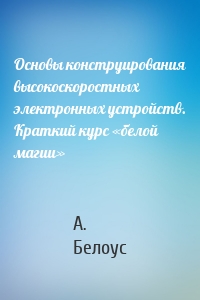 Основы конструирования высокоскоростных электронных устройств. Краткий курс «белой магии»

А.
Белоус